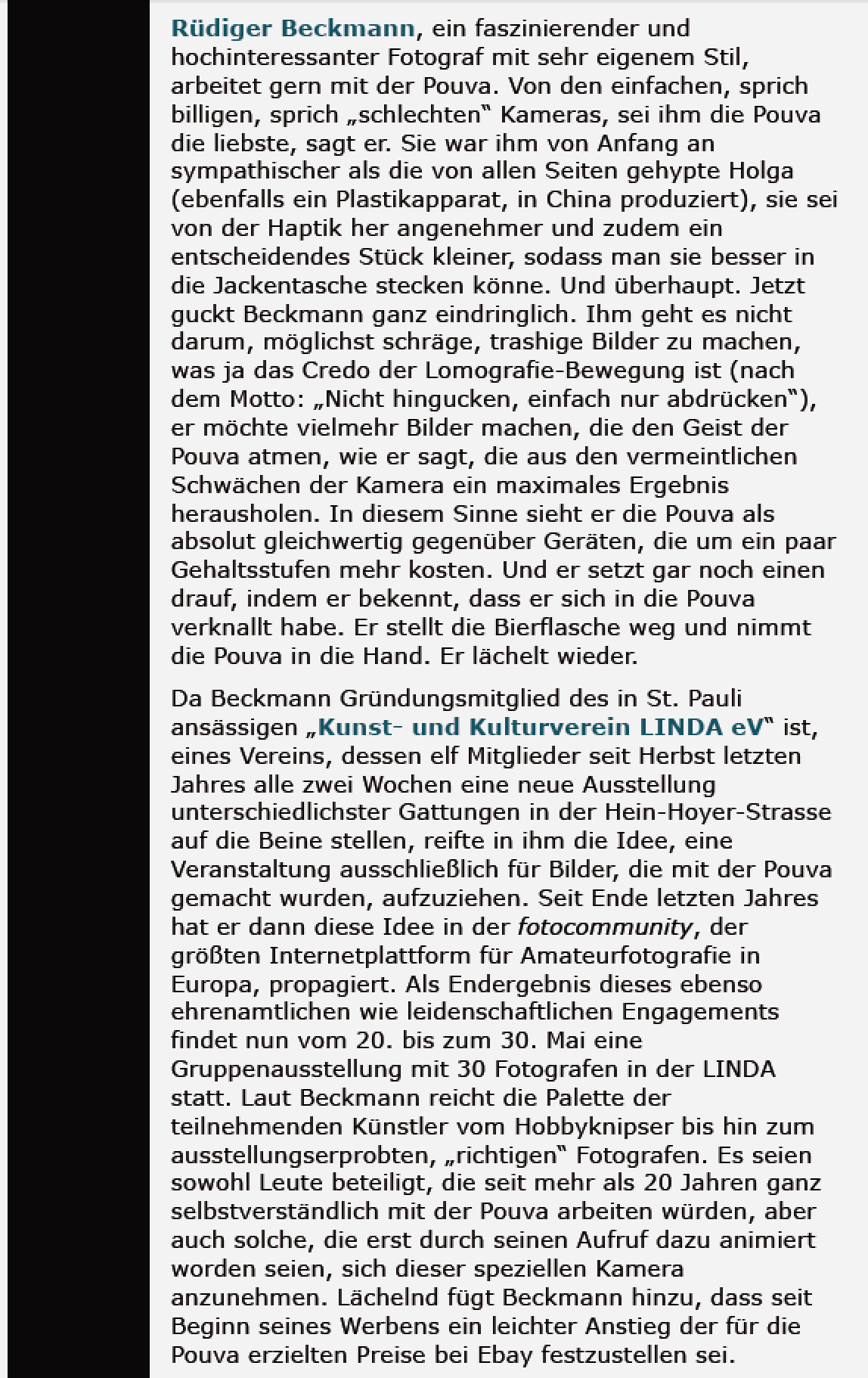 Rüdiger Beckmann, ein faszinierender und hochinteressanter Fotograf mit sehr eigenem Stil, arbeitet gern mit der Pouva. Von den einfachen, sprich billigen, sprich „schlechten“ Kameras, sei ihm die Pouva die liebste, sagt er. Sie war ihm von Anfang an sympathischer als die von allen Seiten gehypte Holga (ebenfalls ein Plastikapparat, in China produziert), sie sei von der Haptik her angenehmer und zudem ein entscheidendes Stück kleiner, sodass man sie besser in die Jackentasche stecken könne. Und überhaupt. Jetzt guckt Beckmann ganz eindringlich. Ihm geht es nicht darum, möglichst schräge, trashige Bilder zu machen, was ja das Credo der Lomografie-Bewegung ist (nach dem Motto: „Nicht hingucken, einfach nur abdrücken“), er möchte vielmehr Bilder machen, die den Geist der Pouva atmen, wie er sagt, die aus den vermeintlichen Schwächen der Kamera ein maximales Ergebnis herausholen. In diesem Sinne sieht er die Pouva als absolut gleichwertig gegenüber Geräten, die um ein paar Gehaltsstufen mehr kosten. Und er setzt gar noch einen drauf, indem er bekennt, dass er sich in die Pouva verknallt habe. Er stellt die Bierflasche weg und nimmt die Pouva in die Hand. Er lächelt wieder.

Da Beckmann Gründungsmitglied des in St. Pauli ansässigen „Kunst- und Kulturverein LINDA eV“ ist, eines Vereins, dessen elf Mitglieder seit Herbst letzten Jahres alle zwei Wochen eine neue Ausstellung unterschiedlichster Gattungen in der Hein-Hoyer-Strasse auf die Beine stellen, reifte in ihm die Idee, eine Veranstaltung ausschließlich für Bilder, die mit der Pouva gemacht wurden, aufzuziehen. Seit Ende letzten Jahres hat er dann diese Idee in der fotocommunity, der größten Internetplattform für Amateurfotografie in Europa, propagiert. Als Endergebnis dieses ebenso ehrenamtlichen wie leidenschaftlichen Engagements findet nun vom 20. bis zum 30. Mai eine Gruppenausstellung mit 30 Fotografen in der LINDA statt. Laut Beckmann reicht die Palette der teilnehmenden Künstler vom Hobbyknipser bis hin zum ausstellungserprobten, „richtigen“ Fotografen. Es seien sowohl Leute beteiligt, die seit mehr als 20 Jahren ganz selbstverständlich mit der Pouva arbeiten würden, aber auch solche, die erst durch seinen Aufruf dazu animiert worden seien, sich dieser speziellen Kamera anzunehmen. Lächelnd fügt Beckmann hinzu, dass seit Beginn seines Werbens ein leichter Anstieg der für die Pouva erzielten Preise bei Ebay festzustellen sei.